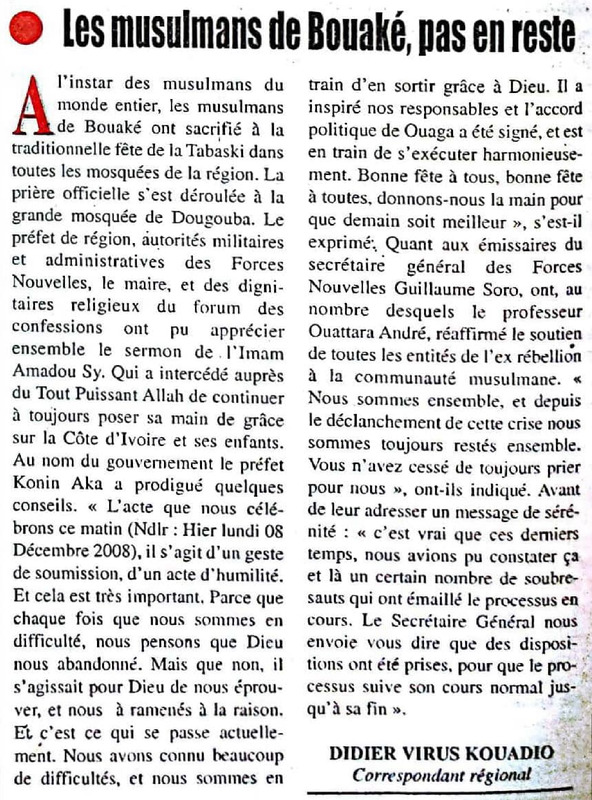 Les musulmans de Bouaké, pas en reste

A l'instar des musulmans du monde entier, les musulmans de Bouaké ont sacrifié à la traditionnelle fête de la Tabaski dans toutes les mosquées de la région. La prière officielle s'est déroulée à la grande mosquée de Dougouba. Le préfet de région, autorités militaires et administratives des Forces Nouvelles, le maire, et des dignitaires religieux du forum des confessions ont pu apprécier ensemble le sermon de l'Imam Amadou Sy. Qui a intercédé auprès du Tout Puissant Allah de continuer à toujours poser sa main de grâce sur la Côte d'Ivoire et ses enfants. Au nom du gouvernement le préfet Konin Aka a prodigué quelques conseils. « L'acte que nous célébrons ce matin (Ndlr : Hier lundi 08 Décembre 2008), il s'agit d'un geste de soumission, d'un acte d'humilité. Et cela est très important. Parce que chaque fois que nous sommes en difficulté, nous pensons que Dieu nous abandonné. Mais que non, il s'agissait pour Dieu de nous éprouver, et nous à ramenés à la raison. Et c'est ce qui se passe actuellement. Nous avons connu beaucoup de difficultés, et nous sommes en train d'en sortir grâce à Dieu. Il a inspiré nos responsables et l'accord politique de Ouaga a été signé, et est en train de s'exécuter harmonieusement. Bonne fête à tous, bonne fête à toutes, donnons-nous la main pour que demain soit meilleur », s'est-il exprimé. Quant aux émissaires du secrétaire général des Forces Nouvelles Guillaume Soro, ont, au nombre desquels le professeur Ouattara André, réaffirmé le soutien de toutes les entités de l'ex rébellion à la communauté musulmane. « Nous sommes ensemble, et depuis le déclanchement de cette crise nous sommes toujours restés ensemble. Vous n'avez cessé de toujours prier pour nous », ont-ils indiqué. Avant de leur adresser un message de sérénité : « c'est vrai que ces derniers temps, nous avions pu constater ça et là un certain nombre de soubresauts qui ont émaillé le processus en cours. Le Secrétaire Général nous envoie vous dire que des dispositions ont été prises, pour que le processus suive son cours normal jusqu'à sa fin ».

DIDIER VIRUS KOUADIO
Correspondant régional